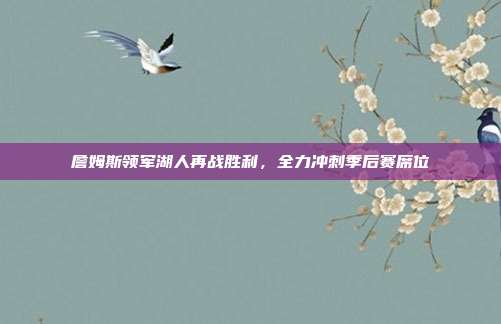 詹姆斯领军湖人再战胜利，全力冲刺季后赛席位